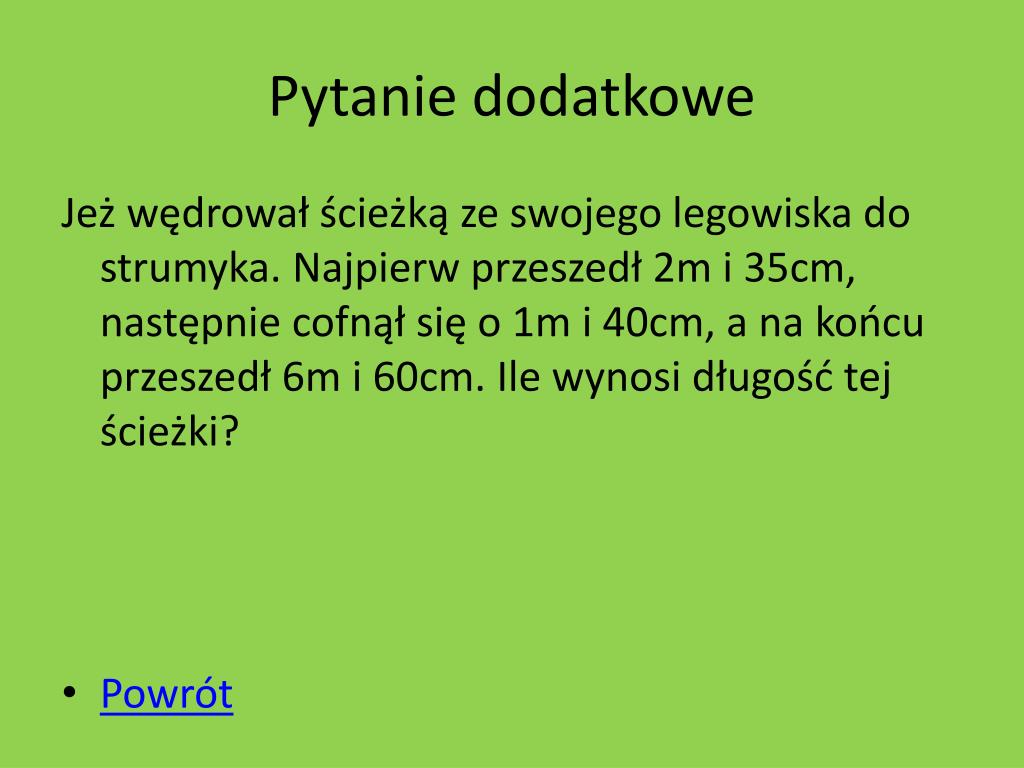 Pytanie dodatkowe

Jeż wędrował ścieżką ze swojego legowiska do strumyka. Najpierw przeszedł 2m i 35cm, następnie cofnął się o 1m i 40cm, a na końcu przeszedł 6m i 60cm. Ile wynosi długość tej ścieżki?

• Powrót